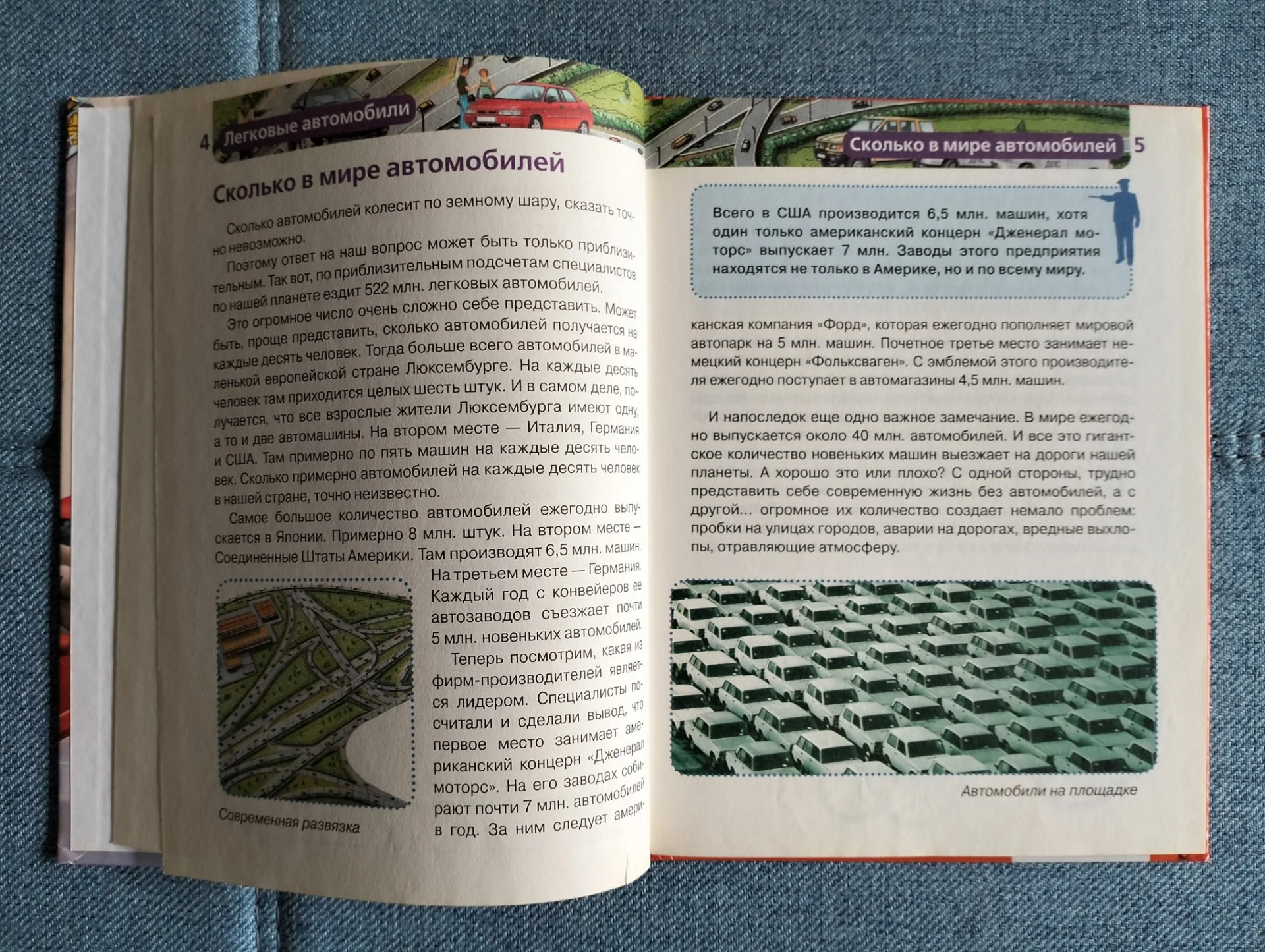 4 Легковые автомобили

Сколько в мире автомобилей

Сколько автомобилей колесит по земному шару, сказать точно невозможно.

Поэтому ответ на наш вопрос может быть только приблизительным. Так вот, по приблизительным подсчетам специалистов по нашей планете ездит 522 млн. легковых автомобилей.

Это огромное число очень сложно себе представить. Может быть, проще представить, сколько автомобилей получается на каждые десять человек. Тогда больше всего автомобилей в маленькой европейской стране Люксембурге. На каждые десять человек там приходится целых шесть штук. И в самом деле, получается, что все взрослые жители Люксембурга имеют одну, а то и две автомашины. На втором месте — Италия, Германия и США. Там примерно по пять машин на каждые десять человек. Сколько примерно автомобилей на каждые десять человек в нашей стране, точно неизвестно.

Самое большое количество автомобилей ежегодно выпускается в Японии. Примерно 8 млн. штук. На втором месте – Соединенные Штаты Америки. Там производят 6,5 млн. машин. На третьем месте — Германия. Каждый год с конвейеров ее автозаводов съезжает почти 5 млн. новеньких автомобилей.

Теперь посмотрим, какая из фирм-производителей является лидером. Специалисты посчитали и сделали вывод, что первое место занимает американский концерн «Дженерал моторс». На его заводах собирают почти 7 млн. автомобилей в год. За ним следует амери-

Современная развязка

Сколько в мире автомобилей 5

Всего в США производится 6,5 млн. машин, хотя один только американский концерн «Дженерал моторс» выпускает 7 млн. Заводы этого предприятия находятся не только в Америке, но и по всему миру.

канская компания «Форд», которая ежегодно пополняет мировой автопарк на 5 млн. машин. Почетное третье место занимает немецкий концерн «Фольксваген». С эмблемой этого производителя ежегодно поступает в автомагазины 4,5 млн. машин.

И напоследок еще одно важное замечание. В мире ежегодно выпускается около 40 млн. автомобилей. И все это гигантское количество новеньких машин выезжает на дороги нашей планеты. А хорошо это или плохо? С одной стороны, трудно представить себе современную жизнь без автомобилей, а с другой... огромное их количество создает немало проблем: пробки на улицах городов, аварии на дорогах, вредные выхлопы, отравляющие атмосферу.

Автомобили на площадке